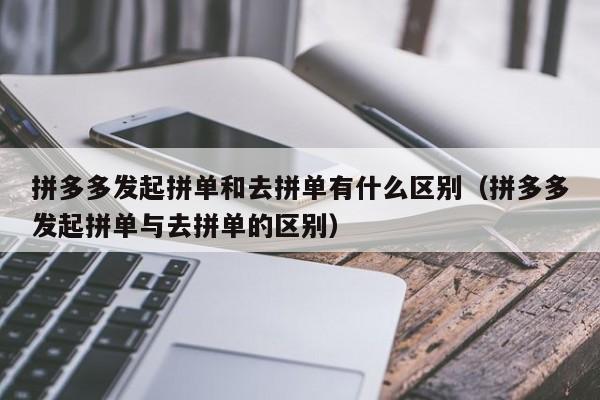 拼多多发起拼单和去拼单有什么区别（拼多多发起拼单与去拼单的区别）